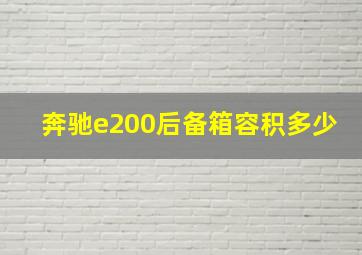 奔驰e200后备箱容积多少